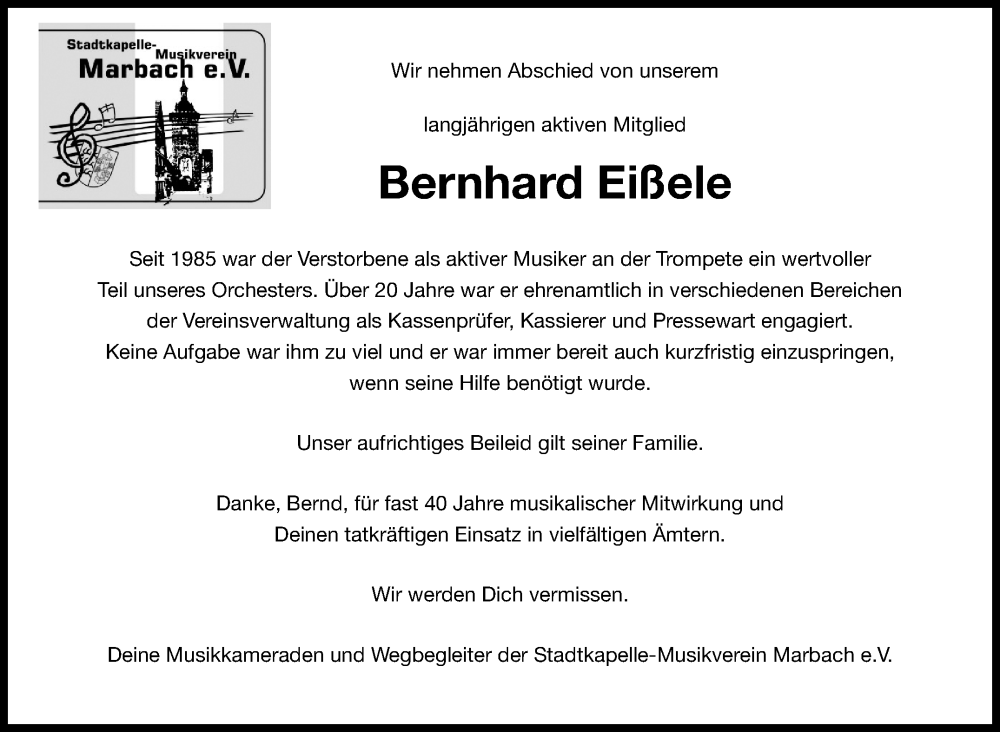 Stadtkapelle-Musikverein
Marbach e.V.

Wir nehmen Abschied von unserem

langjährigen aktiven Mitglied

Bernhard Eißele

Seit 1985 war der Verstorbene als aktiver Musiker an der Trompete ein wertvoller Teil unseres Orchesters. Über 20 Jahre war er ehrenamtlich in verschiedenen Bereichen der Vereinsverwaltung als Kassenprüfer, Kassierer und Pressewart engagiert. Keine Aufgabe war ihm zu viel und er war immer bereit auch kurzfristig einzuspringen, wenn seine Hilfe benötigt wurde.

Unser aufrichtiges Beileid gilt seiner Familie.

Danke, Bernd, für fast 40 Jahre musikalischer Mitwirkung und Deinen tatkräftigen Einsatz in vielfältigen Ämtern.

Wir werden Dich vermissen.

Deine Musikkameraden und Wegbegleiter der Stadtkapelle-Musikverein Marbach e.V.